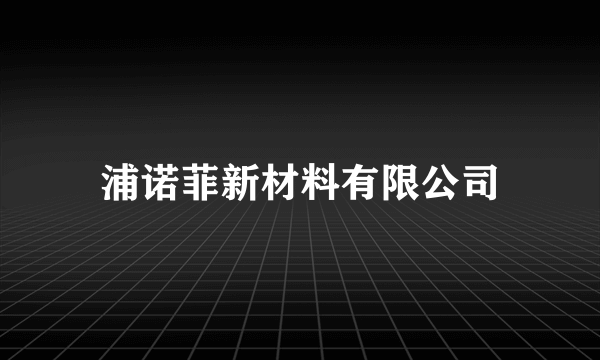 浦诺菲新材料有限公司